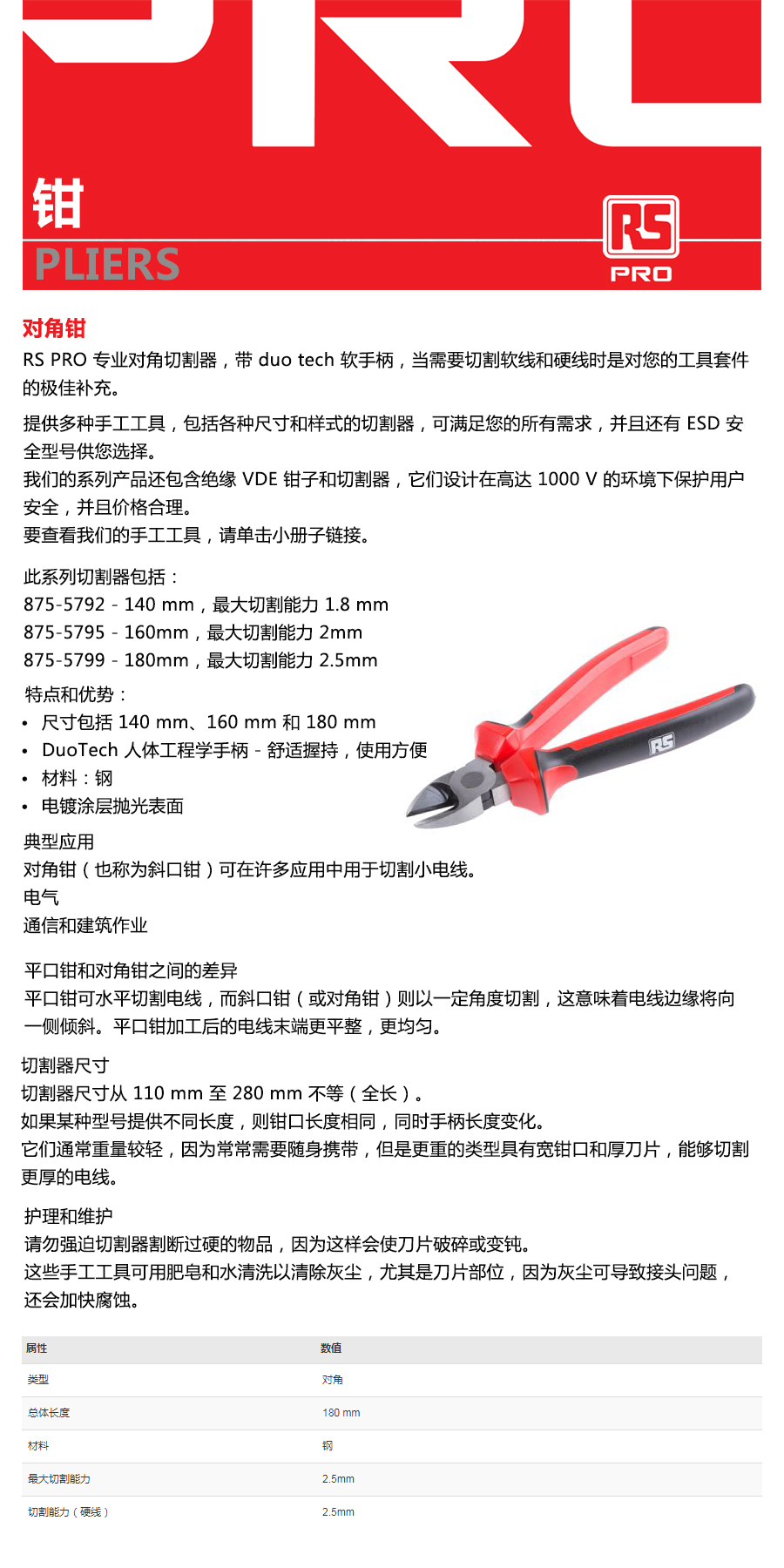 钳
PLIERS

RS
PRO

对角钳
RS PRO 专业对角切割器，带 duo tech 软手柄，当需要切割软线和硬线时是对您的工具套件的极佳补充。

提供多种手工工具，包括各种尺寸和样式的切割器，可满足您的所有需求，并且还有 ESD 安全型号供您选择。
我们的系列产品还包含绝缘 VDE 钳子和切割器，它们设计在高达 1000 V 的环境下保护用户安全，并且价格合理。
要查看我们的手工工具，请单击小册子链接。

此系列切割器包括：
875-5792 - 140 mm，最大切割能力 1.8 mm
875-5795 - 160mm，最大切割能力 2mm
875-5799 - 180mm，最大切割能力 2.5mm

特点和优势：
• 尺寸包括 140 mm、160 mm 和 180 mm
• DuoTech 人体工程学手柄 - 舒适握持，使用方便
• 材料：钢
• 电镀涂层抛光表面

RS

典型应用
对角钳（也称为斜口钳）可在许多应用中用于切割小电线。
电气
通信和建筑作业

平口钳和对角钳之间的差异
平口钳可水平切割电线，而斜口钳（或对角钳）则以一定角度切割，这意味着电线边缘将向一侧倾斜。平口钳加工后的电线末端更平整，更均匀。

切割器尺寸
切割器尺寸从 110 mm 至 280 mm 不等（全长）。
如果某种型号提供不同长度，则钳口长度相同，同时手柄长度变化。
它们通常重量较轻，因为常常需要随身携带，但是更重的类型具有宽钳口和厚刀片，能够切割更厚的电线。

护理和维护
请勿强迫切割器割断过硬的物品，因为这样会使刀片破碎或变钝。
这些手工工具可用肥皂和水清洗以清除灰尘，尤其是刀片部位，因为灰尘可导致接头问题，还会加快腐蚀。

| 属性 | 数值 |
|---|---|
| 类型 | 对角 |
| 总体长度 | 180 mm |
| 材料 | 钢 |
| 最大切割能力 | 2.5mm |
| 切割能力（硬线） | 2.5mm |